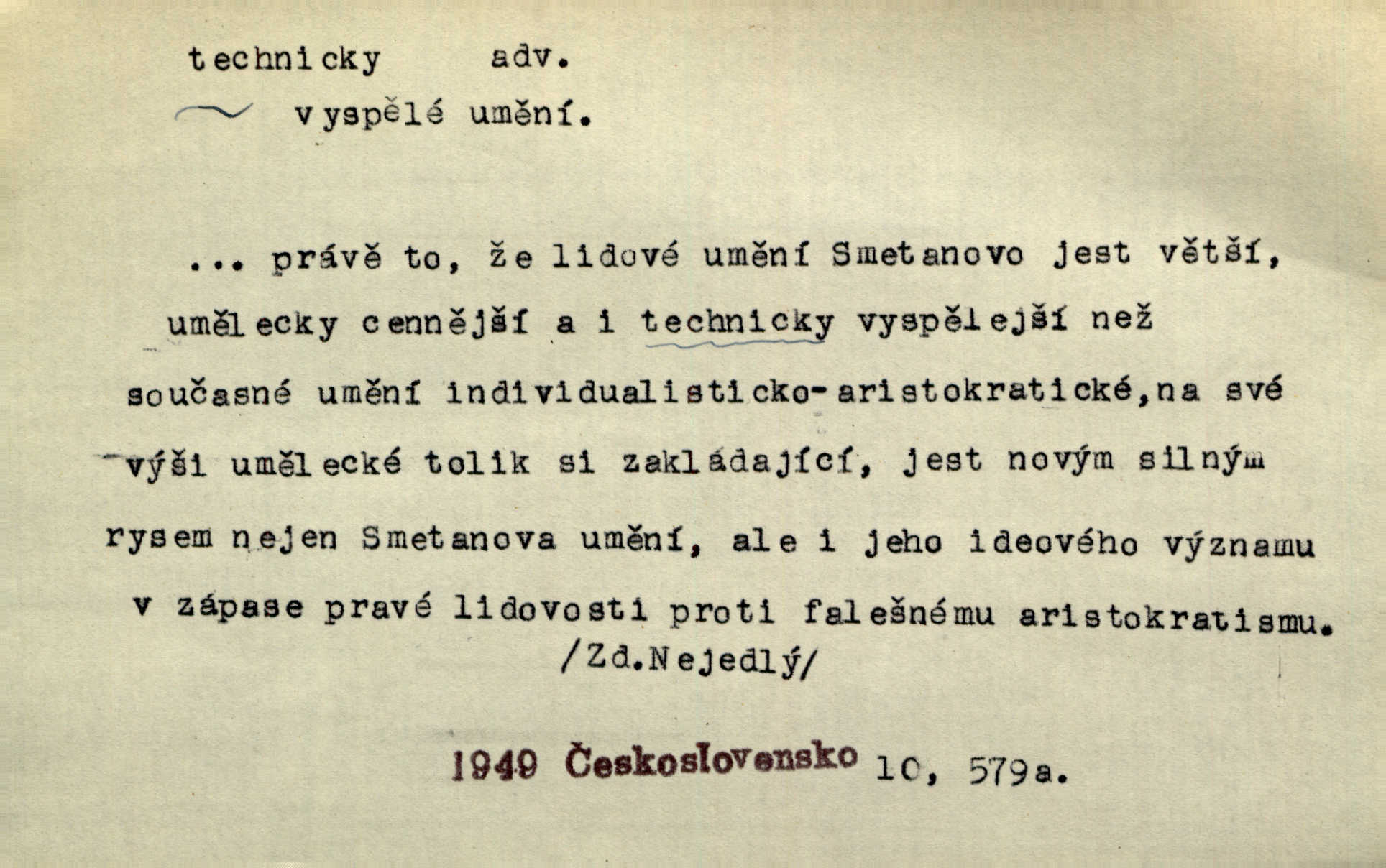 technicky adv.

~ vyspělé umění.

... právě to, že lidové umění Smetanovo jest větší, umělecky cennější a i technicky vyspělejší než současné umění individualisticko-aristokratické,na své výši umělecké tolik si zakládající, jest novým silným rysem nejen Smetanova umění, ale i jeho ideového významu v zápase pravé lidovosti proti falešnému aristokratismu.

/Zd.Nejedlý/

1949 Československo 10, 579a.